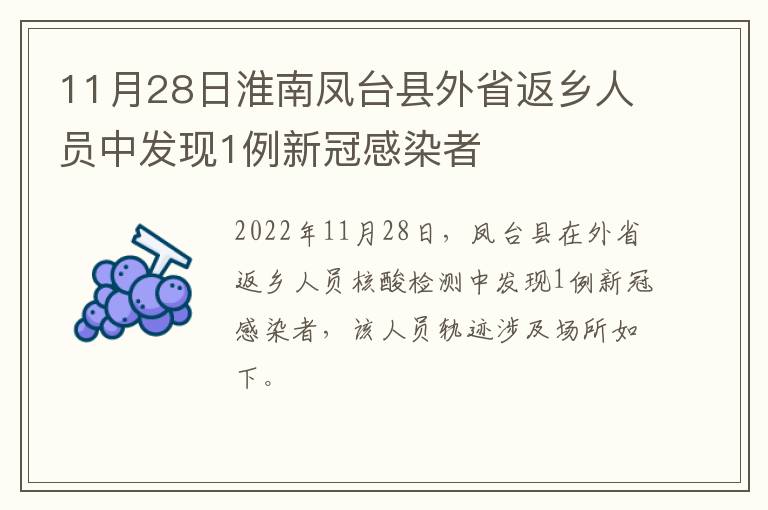 11月28日淮南凤台县外省返乡人员中发现1例新冠感染者

2022年11月28日，凤台县在外省返乡人员核酸检测中发现1例新冠感染者，该人员轨迹涉及场所如下。